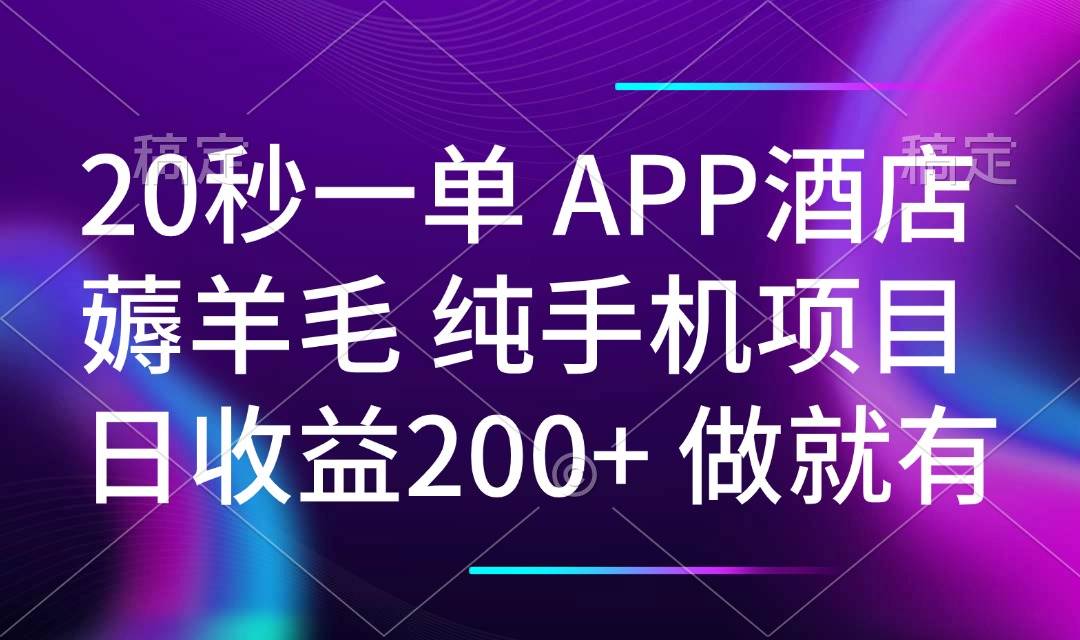 稿定 稿定

20秒一单 APP酒店
薅羊毛 纯手机项目
日收益200+ 做就有